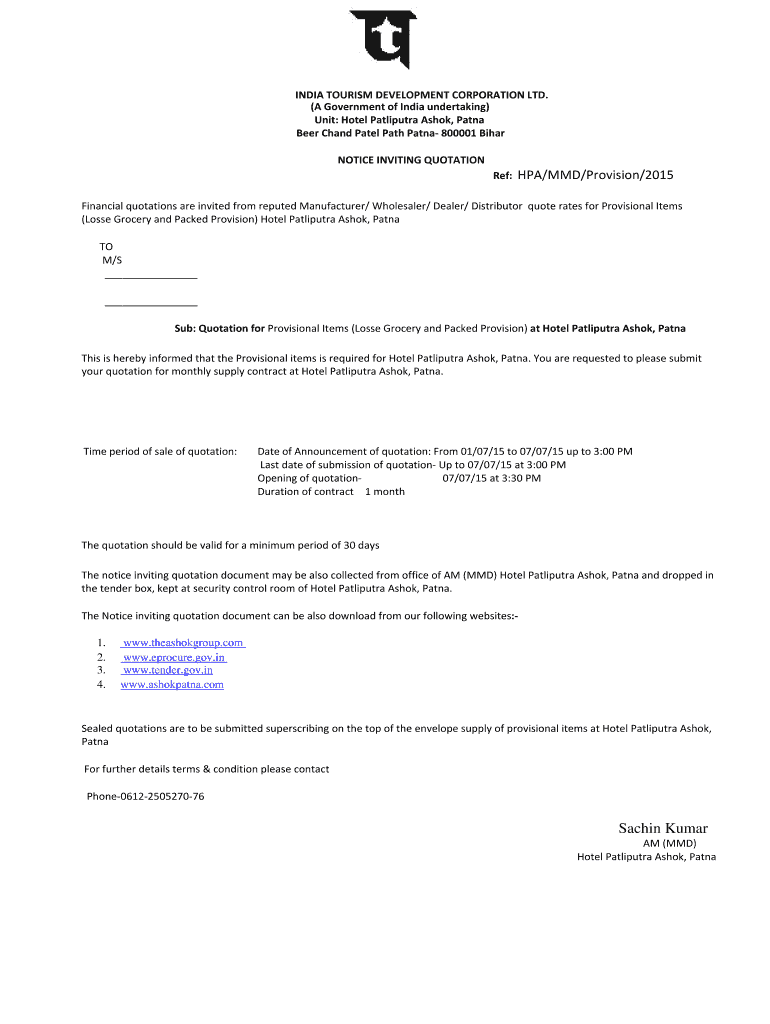 INDIA TOURISM DEVELOPMENT CORPORATION LTD.
(A Government of India undertaking)
Unit: Hotel Patliputra Ashok, Patna
Beer Chand Patel Path Patna- 800001 Bihar

NOTICE INVITING QUOTATION

Ref: HPA/MMD/Provision/2015

Financial quotations are invited from reputed Manufacturer/ Wholesaler/ Dealer/ Distributor quote rates for Provisional Items (Losse Grocery and Packed Provision) Hotel Patliputra Ashok, Patna

TO
M/S
________________

________________

Sub: Quotation for Provisional Items (Losse Grocery and Packed Provision) at Hotel Patliputra Ashok, Patna

This is hereby informed that the Provisional items is required for Hotel Patliputra Ashok, Patna. You are requested to please submit your quotation for monthly supply contract at Hotel Patliputra Ashok, Patna.

Time period of sale of quotation: Date of Announcement of quotation: From 01/07/15 to 07/07/15 up to 3:00 PM
Last date of submission of quotation- Up to 07/07/15 at 3:00 PM
Opening of quotation- 07/07/15 at 3:30 PM
Duration of contract 1 month

The quotation should be valid for a minimum period of 30 days

The notice inviting quotation document may be also collected from office of AM (MMD) Hotel Patliputra Ashok, Patna and dropped in the tender box, kept at security control room of Hotel Patliputra Ashok, Patna.

The Notice inviting quotation document can be also download from our following websites:-

1. www.theashokgroup.com
2. www.eprocure.gov.in
3. www.tender.gov.in
4. www.ashokpatna.com

Sealed quotations are to be submitted superscribing on the top of the envelope supply of provisional items at Hotel Patliputra Ashok, Patna

For further details terms & condition please contact

Phone-0612-2505270-76

Sachin Kumar
AM (MMD)
Hotel Patliputra Ashok, Patna